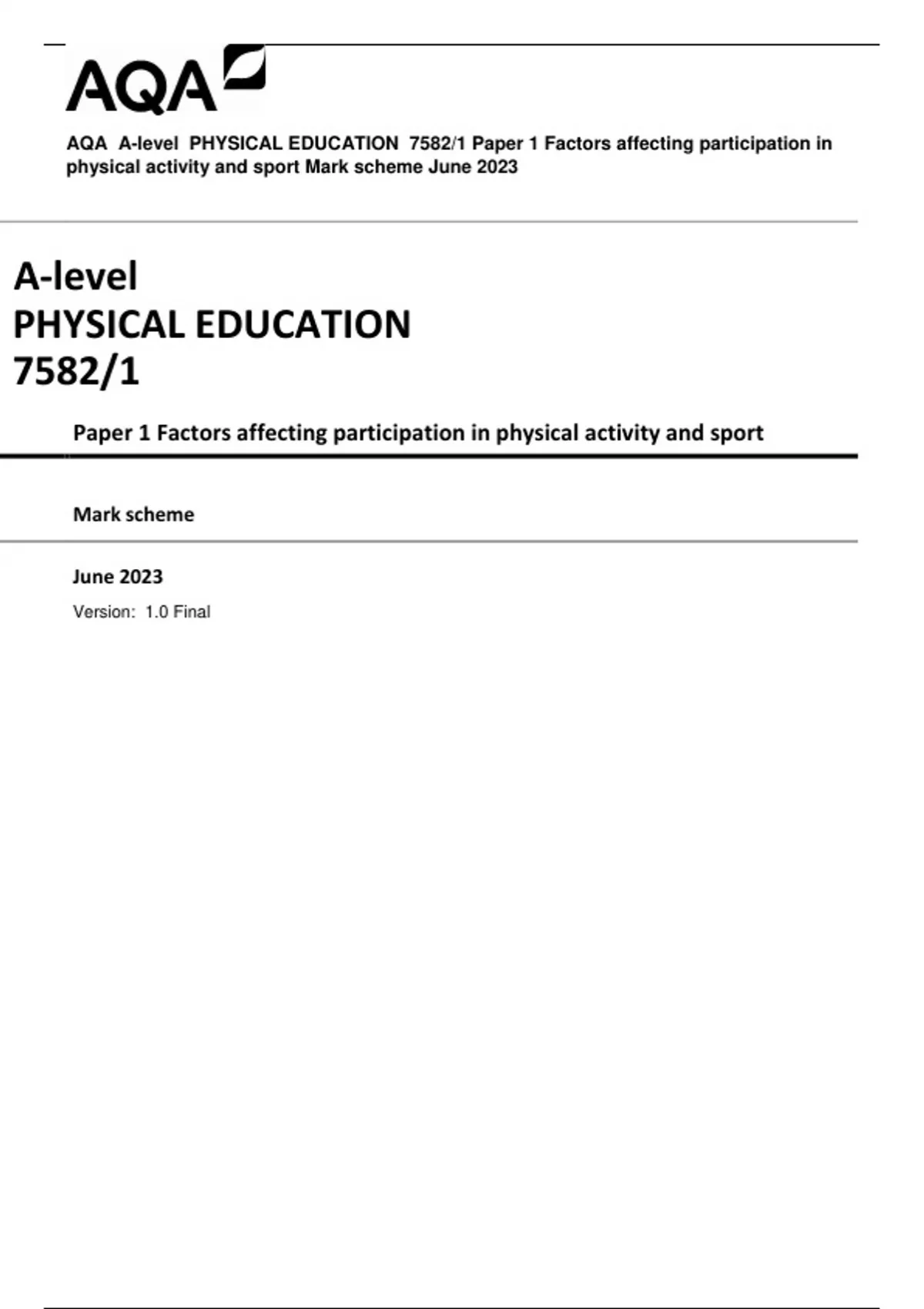 AQA

AQA A-level PHYSICAL EDUCATION 7582/1 Paper 1 Factors affecting participation in physical activity and sport Mark scheme June 2023

A-level
PHYSICAL EDUCATION
7582/1

Paper 1 Factors affecting participation in physical activity and sport

Mark scheme

June 2023

Version: 1.0 Final